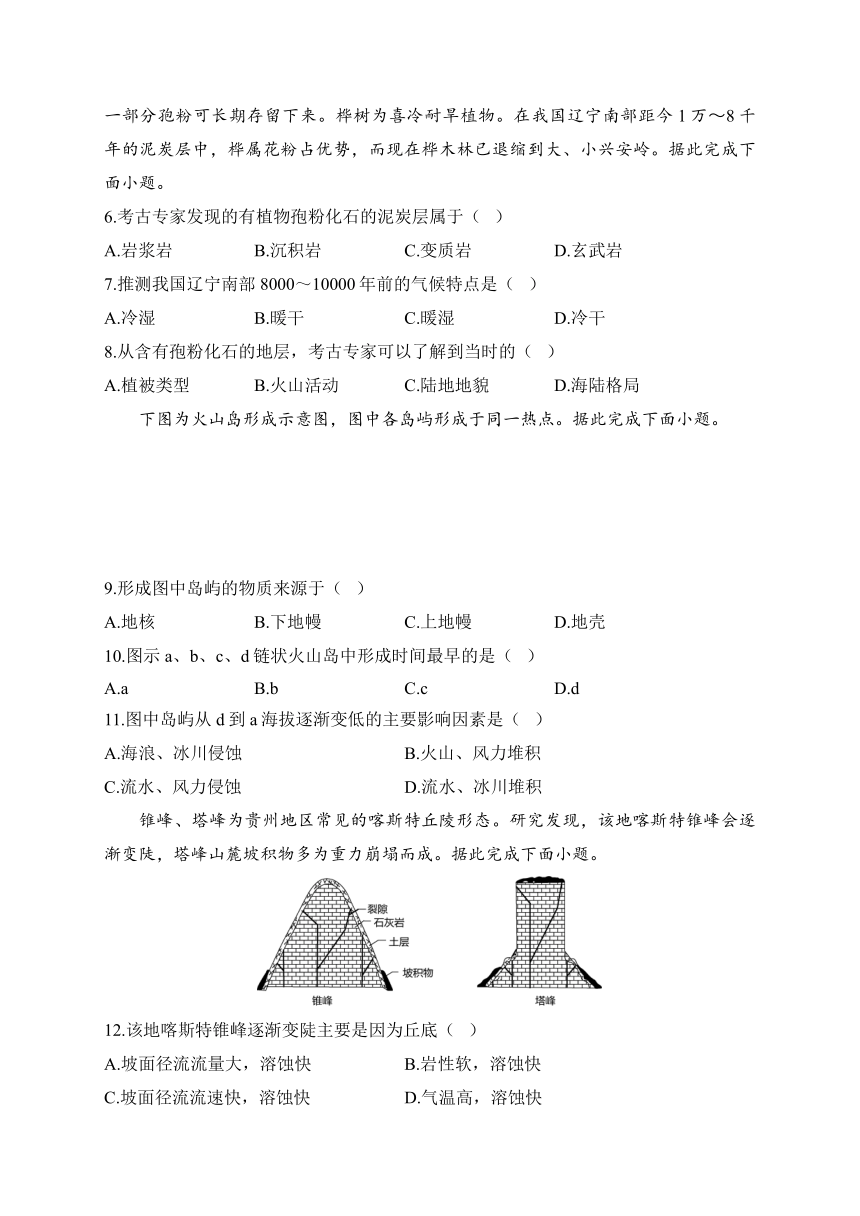 一部分孢粉可长期存留下来。桦树为喜冷耐旱植物。在我国辽宁南部距今1万～8千年的泥炭层中，桦属花粉占优势，而现在桦木林已退缩到大、小兴安岭。据此完成下面小题。

6.考古专家发现的有植物孢粉化石的泥炭层属于（ ）

A.岩浆岩　B.沉积岩　C.变质岩　D.玄武岩

7.推测我国辽宁南部8000～10000年前的气候特点是（ ）

A.冷湿　B.暖干　C.暖湿　D.冷干

8.从含有孢粉化石的地层，考古专家可以了解到当时的（ ）

A.植被类型　B.火山活动　C.陆地地貌　D.海陆格局

下图为火山岛形成示意图，图中各岛屿形成于同一热点。据此完成下面小题。

9.形成图中岛屿的物质来源于（ ）

A.地核　B.下地幔　C.上地幔　D.地壳

10.图示a、b、c、d链状火山岛中形成时间最早的是（ ）

A.a　B.b　C.c　D.d

11.图中岛屿从d到a海拔逐渐变低的主要影响因素是（ ）

A.海浪、冰川侵蚀　B.火山、风力堆积

C.流水、风力侵蚀　D.流水、冰川堆积

锥峰、塔峰为贵州地区常见的喀斯特丘陵形态。研究发现，该地喀斯特锥峰会逐渐变陡，塔峰山麓坡积物多为重力崩塌而成。据此完成下面小题。

裂隙
石灰岩
土层
坡积物
锥峰
塔峰

12.该地喀斯特锥峰逐渐变陡主要是因为丘底（ ）

A.坡面径流流量大，溶蚀快　B.岩性软，溶蚀快

C.坡面径流流速快，溶蚀快　D.气温高，溶蚀快